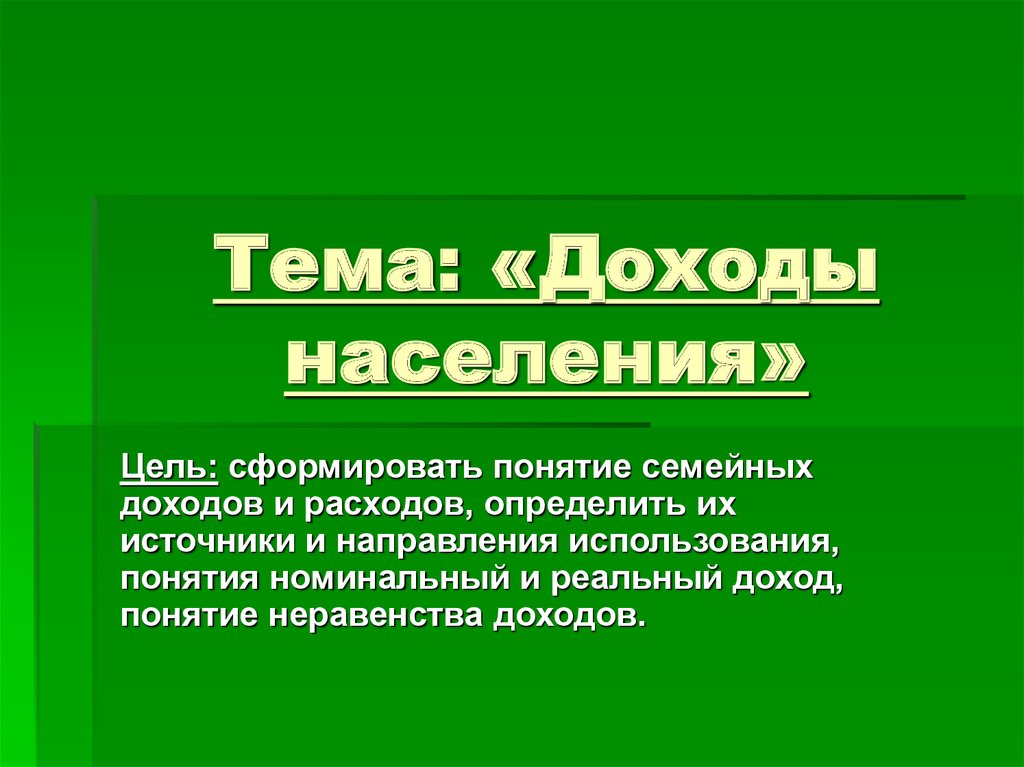 Тема: «Доходы населения»

Цель: сформировать понятие семейных доходов и расходов, определить их источники и направления использования, понятия номинальный и реальный доход, понятие неравенства доходов.